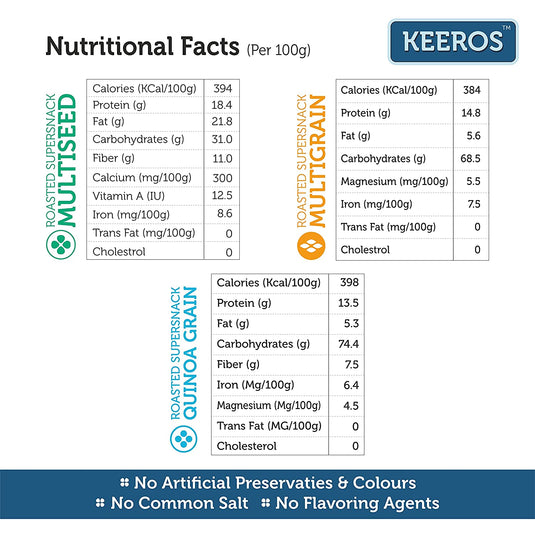 Nutritional Facts (Per 100g)

KEEROS™

ROASTED SUPERSNACK MULTISEED

| Calories (KCal/100g) | 394 |
|---|---|
| Protein (g) | 18.4 |
| Fat (g) | 21.8 |
| Carbohydrates (g) | 31.0 |
| Fiber (g) | 11.0 |
| Calcium (mg/100g) | 300 |
| Vitamin A (IU) | 12.5 |
| Iron (mg/100g) | 8.6 |
| Trans Fat (mg/100g) | 0 |
| Cholestrol | 0 |

ROASTED SUPERSNACK MULTIGRAIN

| Calories (KCal/100g) | 384 |
|---|---|
| Protein (g) | 14.8 |
| Fat (g) | 5.6 |
| Carbohydrates (g) | 68.5 |
| Magnesium (mg/100g) | 5.5 |
| Iron (mg/100g) | 7.5 |
| Trans Fat (mg/100g) | 0 |
| Cholestrol | 0 |

ROASTED SUPERSNACK QUINOA GRAIN

| Calories (Kcal/100g) | 398 |
|---|---|
| Protein (g) | 13.5 |
| Fat (g) | 5.3 |
| Carbohydrates (g) | 74.4 |
| Fiber (g) | 7.5 |
| Iron (Mg/100g) | 6.4 |
| Magnesium (Mg/100g) | 4.5 |
| Trans Fat (MG/100g) | 0 |
| Cholesterol | 0 |

No Artificial Preservaties & Colours
No Common Salt No Flavoring Agents